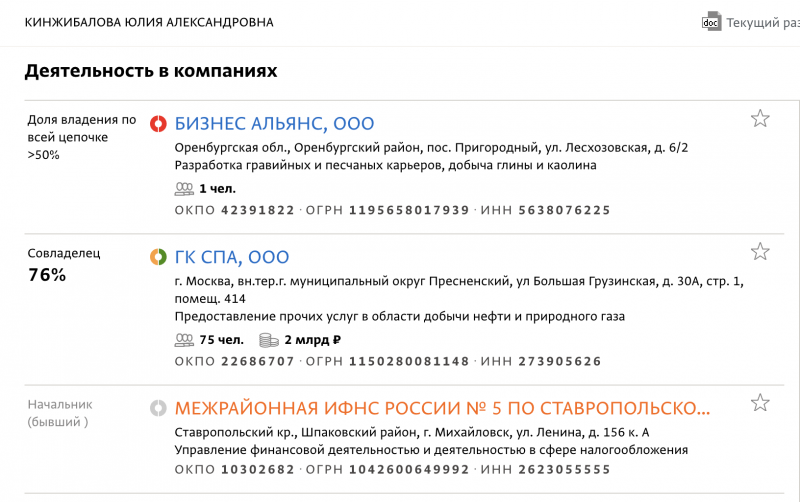 КИНЖИБАЛОВА ЮЛИЯ АЛЕКСАНДРОВНА

doc Текущий раз

Деятельность в компаниях

Доля владения по всей цепочке >50%

БИЗНЕС АЛЬЯНС, ООО
Оренбургская обл., Оренбургский район, пос. Пригородный, ул. Лесхозовская, д. 6/2
Разработка гравийных и песчаных карьеров, добыча глины и каолина
1 чел.
ОКПО 42391822 · ОГРН 1195658017939 · ИНН 5638076225

Совладелец
76%

ГК СПА, ООО
г. Москва, вн.тер.г. муниципальный округ Пресненский, ул Большая Грузинская, д. 30А, стр. 1, помещ. 414
Предоставление прочих услуг в области добычи нефти и природного газа
75 чел. 2 млрд ₽
ОКПО 22686707 · ОГРН 1150280081148 · ИНН 273905626

Начальник (бывший )

МЕЖРАЙОННАЯ ИФНС РОССИИ № 5 ПО СТАВРОПОЛЬСКО...
Ставропольский кр., Шпаковский район, г. Михайловск, ул. Ленина, д. 156 к. А
Управление финансовой деятельностью и деятельностью в сфере налогообложения
ОКПО 10302682 · ОГРН 1042600649992 · ИНН 2623055555